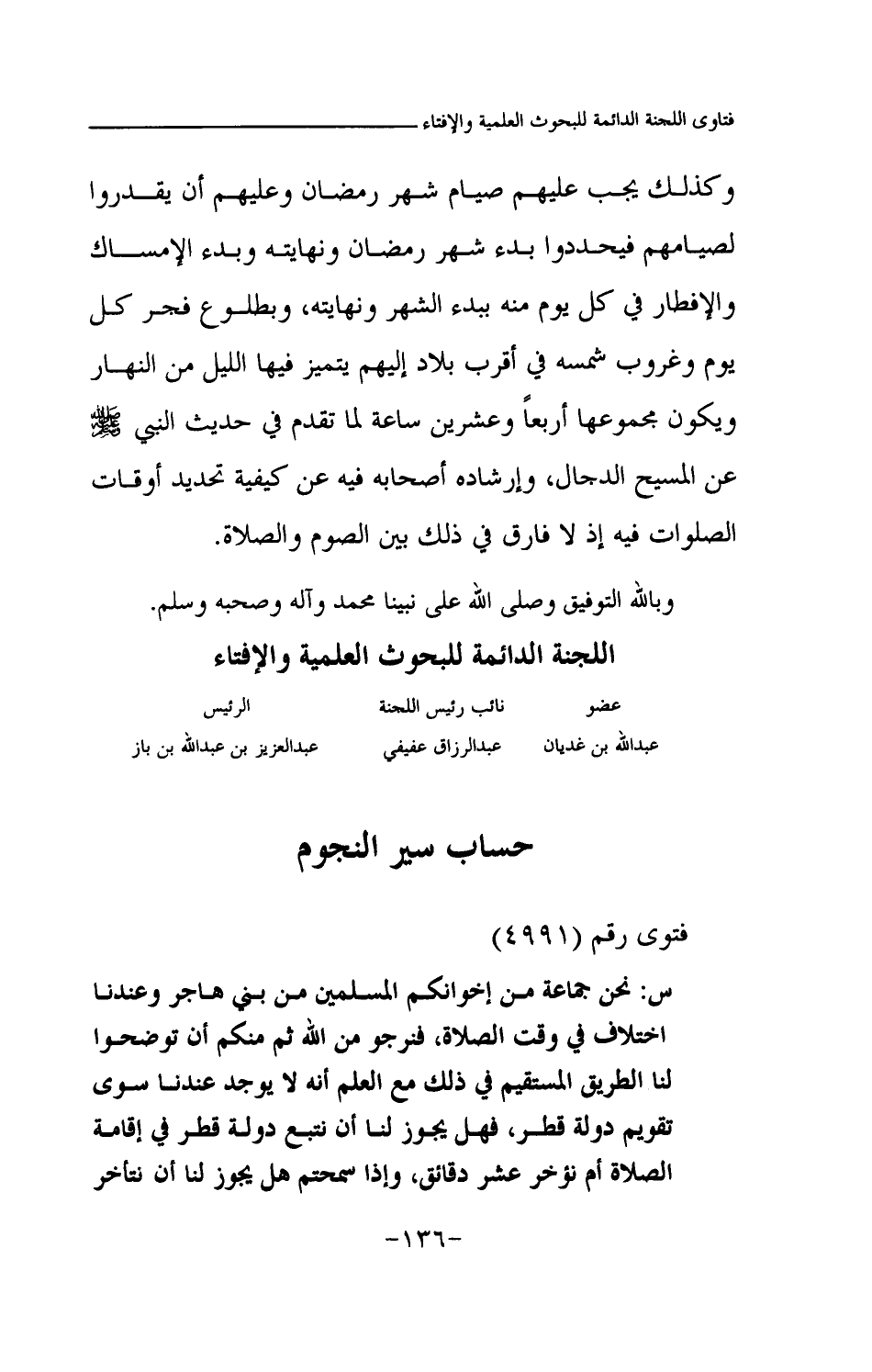 فتاوى اللجنة الدائمة للبحوث العلمية والإفتاء

وكذلك يجب عليهم صيام شهر رمضان وعليهم أن يقدروا لصيامهم فيحددوا بدء شهر رمضان ونهايته وبدء الإمساك والإفطار في كل يوم منه ببدء الشهر ونهايته، وبطلوع فجر كل يوم وغروب شمسه في أقرب بلاد إليهم يتميز فيها الليل من النهار ويكون مجموعها أربعاً وعشرين ساعة لما تقدم في حديث النبي ﷺ عن المسيح الدجال، وإرشاده أصحابه فيه عن كيفية تحديد أوقات الصلوات فيه إذ لا فارق في ذلك بين الصوم والصلاة.

وبالله التوفيق وصلى الله على نبينا محمد وآله وصحبه وسلم.

اللجنة الدائمة للبحوث العلمية والإفتاء

| عضو | نائب رئيس اللجنة | الرئيس |
|---|---|---|
| عبدالله بن غديان | عبدالرزاق عفيفي | عبدالعزيز بن عبدالله بن باز |

حساب سير النجوم

فتوى رقم (٤٩٩١)

س: نحن جماعة من إخوانكم المسلمين من بني هاجر وعندنا اختلاف في وقت الصلاة، فنرجو من الله ثم منكم أن توضحوا لنا الطريق المستقيم في ذلك مع العلم أنه لا يوجد عندنا سوى تقويم دولة قطر، فهل يجوز لنا أن نتبع دولة قطر في إقامة الصلاة أم نؤخر عشر دقائق، وإذا سمحتم هل يجوز لنا أن نتأخر

-١٣٦-